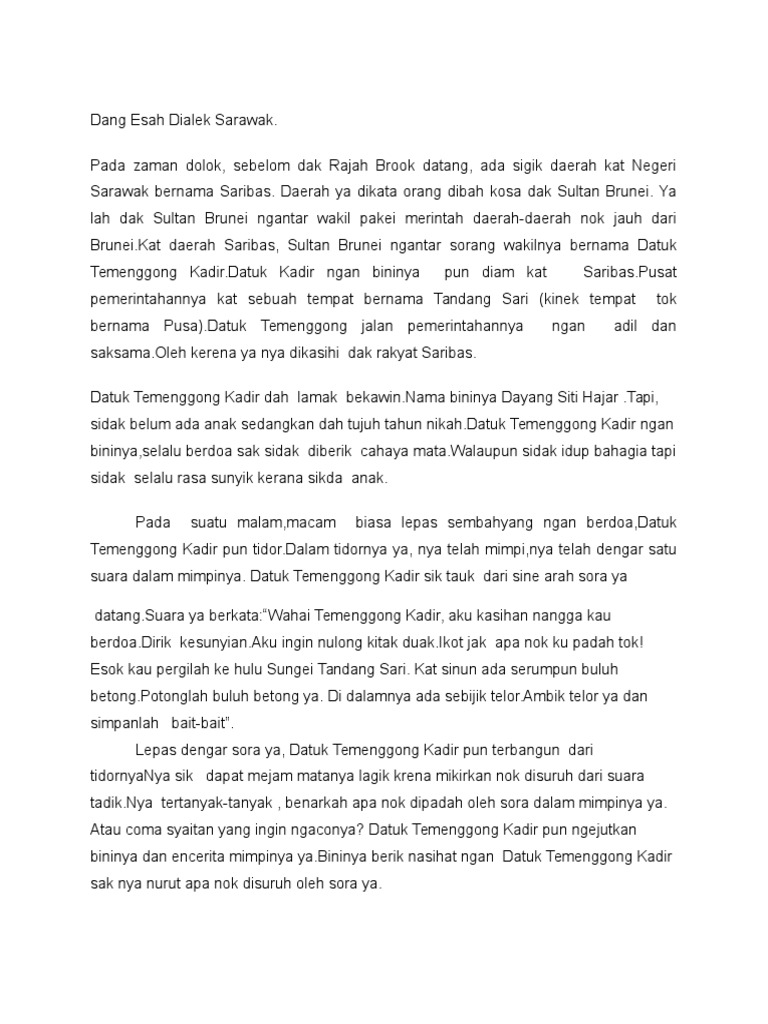 Dang Esah Dialek Sarawak.

Pada zaman dolok, sebelom dak Rajah Brook datang, ada sigik daerah kat Negeri Sarawak bernama Saribas. Daerah ya dikata orang dibah kosa dak Sultan Brunei. Ya lah dak Sultan Brunei ngantar wakil pakei merintah daerah-daerah nok jauh dari Brunei.Kat daerah Saribas, Sultan Brunei ngantar sorang wakilnya bernama Datuk Temenggong Kadir.Datuk Kadir ngan bininya pun diam kat Saribas.Pusat pemerintahannya kat sebuah tempat bernama Tandang Sari (kinek tempat tok bernama Pusa).Datuk Temenggong jalan pemerintahannya ngan adil dan saksama.Oleh kerena ya nya dikasihi dak rakyat Saribas.

Datuk Temenggong Kadir dah lamak bekawin.Nama bininya Dayang Siti Hajar .Tapi, sidak belum ada anak sedangkan dah tujuh tahun nikah.Datuk Temenggong Kadir ngan bininya,selalu berdoa sak sidak diberik cahaya mata.Walaupun sidak idup bahagia tapi sidak selalu rasa sunyik kerana sikda anak.

Pada suatu malam,macam biasa lepas sembahyang ngan berdoa,Datuk Temenggong Kadir pun tidor.Dalam tidornya ya, nya telah mimpi,nya telah dengar satu suara dalam mimpinya. Datuk Temenggong Kadir sik tauk dari sine arah sora ya

datang.Suara ya berkata:“Wahai Temenggong Kadir, aku kasihan nangga kau berdoa.Dirik kesunyian.Aku ingin nulong kitak duak.Ikot jak apa nok ku padah tok! Esok kau pergilah ke hulu Sungei Tandang Sari. Kat sinun ada serumpun buluh betong.Potonglah buluh betong ya. Di dalamnya ada sebijik telor.Ambik telor ya dan simpanlah bait-bait”.

Lepas dengar sora ya, Datuk Temenggong Kadir pun terbangun dari tidornyaNya sik dapat mejam matanya lagik krena mikirkan nok disuruh dari suara tadik.Nya tertanyak-tanyak , benarkah apa nok dipadah oleh sora dalam mimpinya ya. Atau coma syaitan yang ingin ngaconya? Datuk Temenggong Kadir pun ngejutkan bininya dan encerita mimpinya ya.Bininya berik nasihat ngan Datuk Temenggong Kadir sak nya nurut apa nok disuruh oleh sora ya.